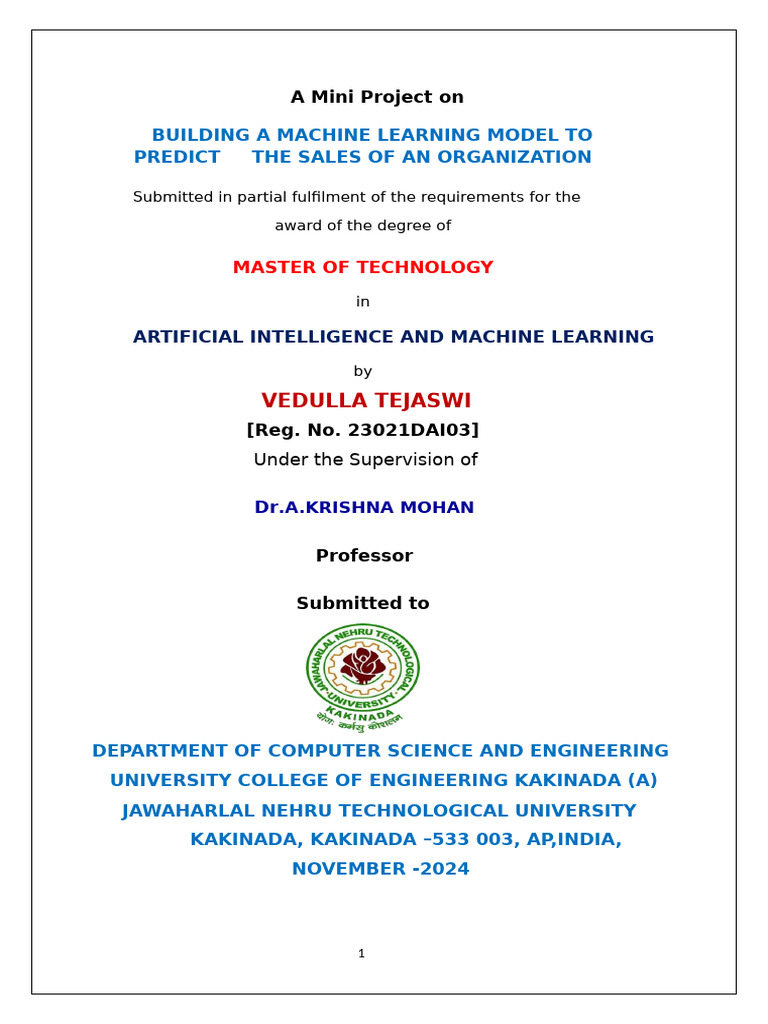 A Mini Project on

BUILDING A MACHINE LEARNING MODEL TO PREDICT THE SALES OF AN ORGANIZATION

Submitted in partial fulfilment of the requirements for the award of the degree of

MASTER OF TECHNOLOGY

in

ARTIFICIAL INTELLIGENCE AND MACHINE LEARNING

by

VEDULLA TEJASWI

[Reg. No. 23021DAI03]

Under the Supervision of

Dr.A.KRISHNA MOHAN

Professor

Submitted to

JAWAHARLAL NEHRU TECHNOLOGICAL UNIVERSITY KAKINADA
योगः कर्मसु कौशलम्

DEPARTMENT OF COMPUTER SCIENCE AND ENGINEERING
UNIVERSITY COLLEGE OF ENGINEERING KAKINADA (A)
JAWAHARLAL NEHRU TECHNOLOGICAL UNIVERSITY
KAKINADA, KAKINADA –533 003, AP,INDIA,
NOVEMBER -2024

1